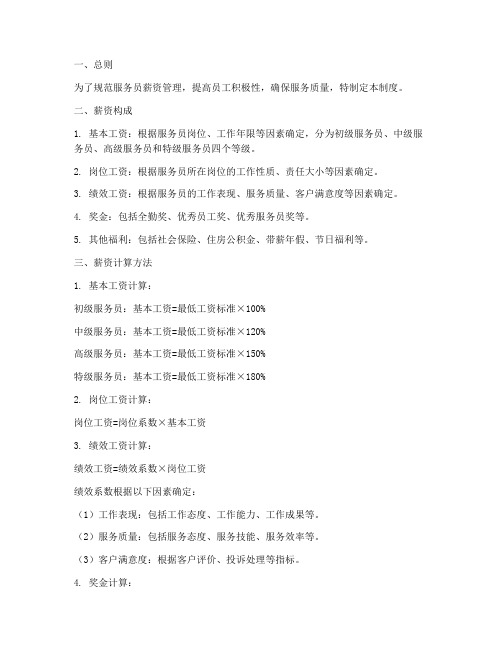 一、总则

为了规范服务员薪资管理，提高员工积极性，确保服务质量，特制定本制度。

二、薪资构成

1. 基本工资：根据服务员岗位、工作年限等因素确定，分为初级服务员、中级服务员、高级服务员和特级服务员四个等级。

2. 岗位工资：根据服务员所在岗位的工作性质、责任大小等因素确定。

3. 绩效工资：根据服务员的工作表现、服务质量、客户满意度等因素确定。

4. 奖金：包括全勤奖、优秀员工奖、优秀服务员奖等。

5. 其他福利：包括社会保险、住房公积金、带薪年假、节日福利等。

三、薪资计算方法

1. 基本工资计算：

初级服务员：基本工资=最低工资标准×100%

中级服务员：基本工资=最低工资标准×120%

高级服务员：基本工资=最低工资标准×150%

特级服务员：基本工资=最低工资标准×180%

2. 岗位工资计算：

岗位工资=岗位系数×基本工资

3. 绩效工资计算：

绩效工资=绩效系数×岗位工资

绩效系数根据以下因素确定：

（1）工作表现：包括工作态度、工作能力、工作成果等。

（2）服务质量：包括服务态度、服务技能、服务效率等。

（3）客户满意度：根据客户评价、投诉处理等指标。

4. 奖金计算：